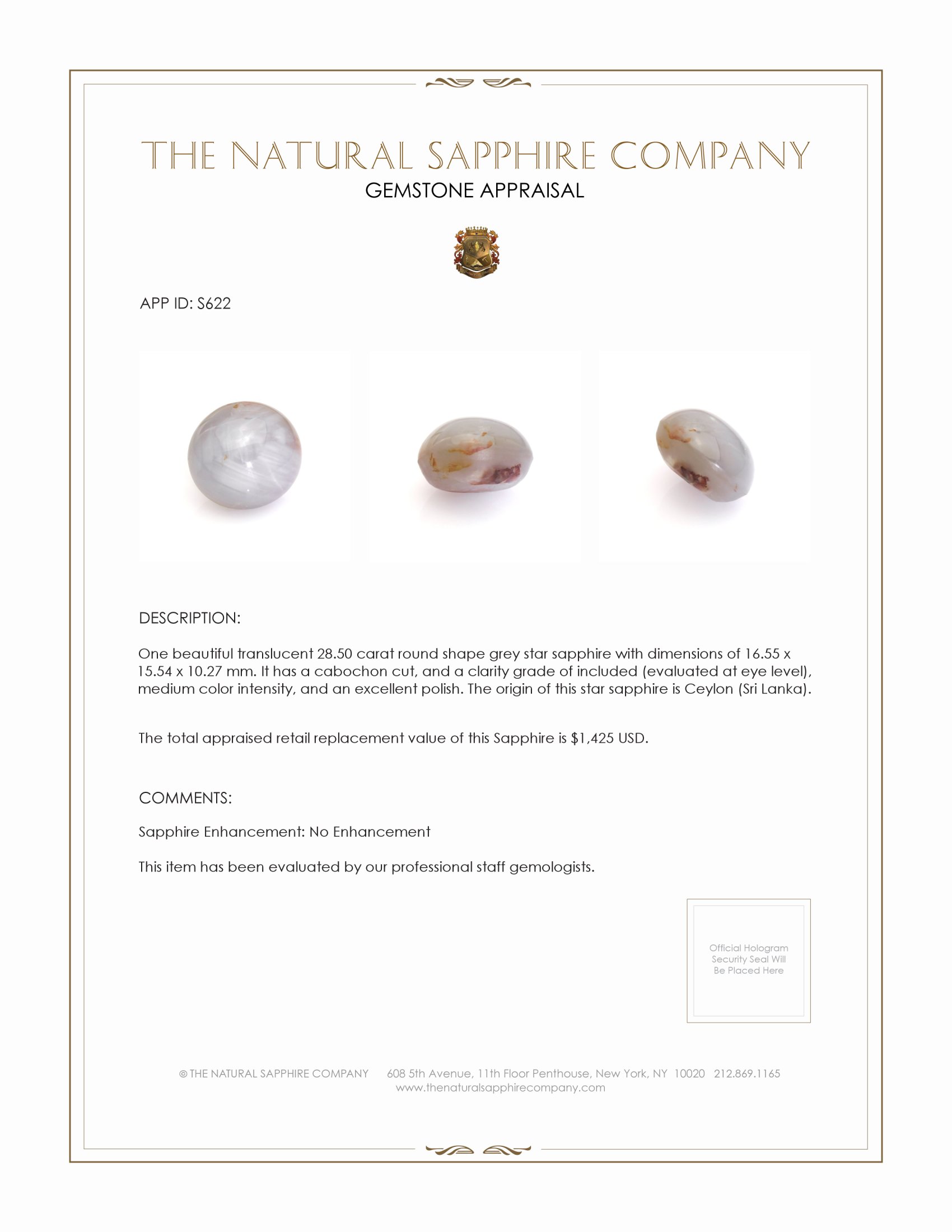 THE NATURAL SAPPHIRE COMPANY
GEMSTONE APPRAISAL

APP ID: S622

DESCRIPTION:

One beautiful translucent 28.50 carat round shape grey star sapphire with dimensions of 16.55 x 15.54 x 10.27 mm. It has a cabochon cut, and a clarity grade of included (evaluated at eye level), medium color intensity, and an excellent polish. The origin of this star sapphire is Ceylon (Sri Lanka).

The total appraised retail replacement value of this Sapphire is $1,425 USD.

COMMENTS:

Sapphire Enhancement: No Enhancement

This item has been evaluated by our professional staff gemologists.

Official Hologram Security Seal Will Be Placed Here

© THE NATURAL SAPPHIRE COMPANY 608 5th Avenue, 11th Floor Penthouse, New York, NY 10020 212.869.1165
www.thenaturalsapphirecompany.com